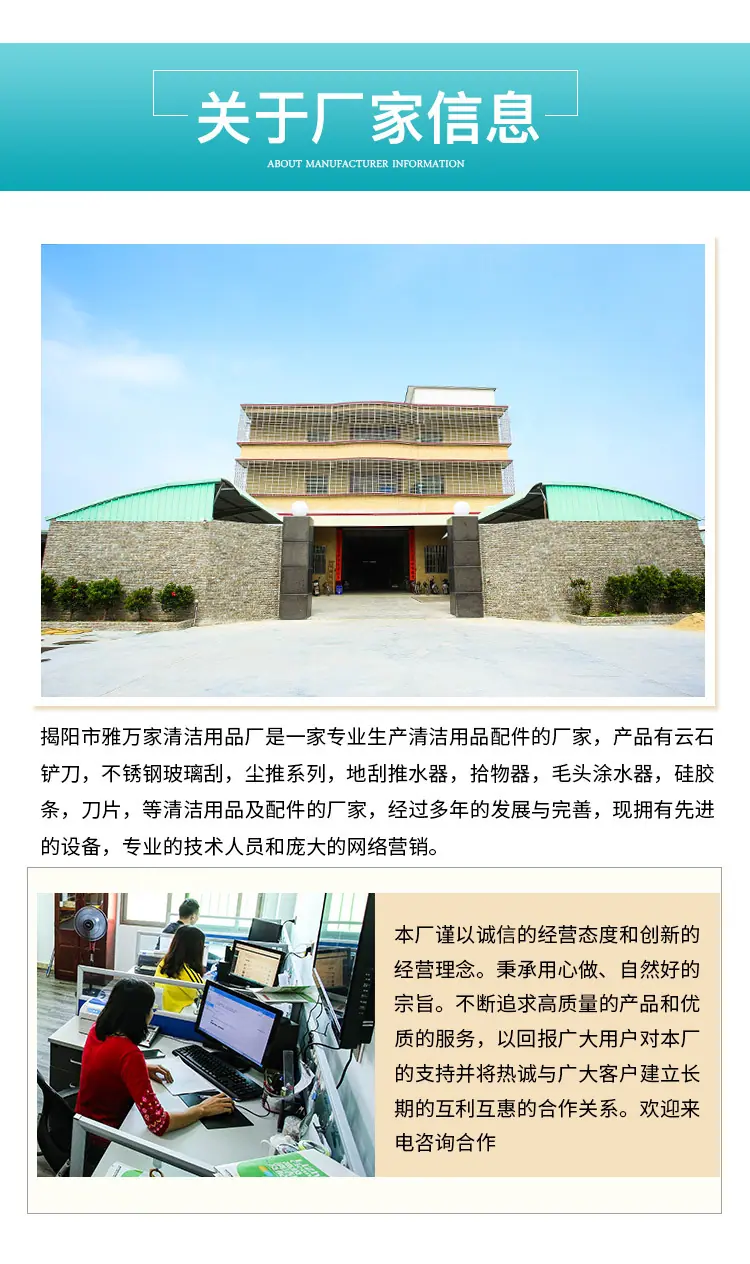 关于厂家信息

ABOUT MANUFACTURER INFORMATION

揭阳市雅万家清洁用品厂是一家专业生产清洁用品配件的厂家，产品有云石铲刀，不锈钢玻璃刮，尘推系列，地刮推水器，拾物器，毛头涂水器，硅胶条，刀片，等清洁用品及配件的厂家，经过多年的发展与完善，现拥有先进的设备，专业的技术人员和庞大的网络营销。

本厂谨以诚信的经营态度和创新的经营理念。秉承用心做、自然好的宗旨。不断追求高质量的产品和优质的服务，以回报广大用户对本厂的支持并将热诚与广大客户建立长期的互利互惠的合作关系。欢迎来电咨询合作